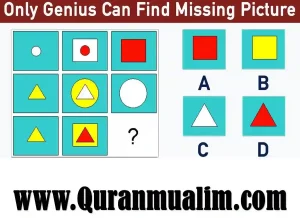 Only Genius Can Find Missing Picture

?

A

B

C

D

www.Quranmualim.com